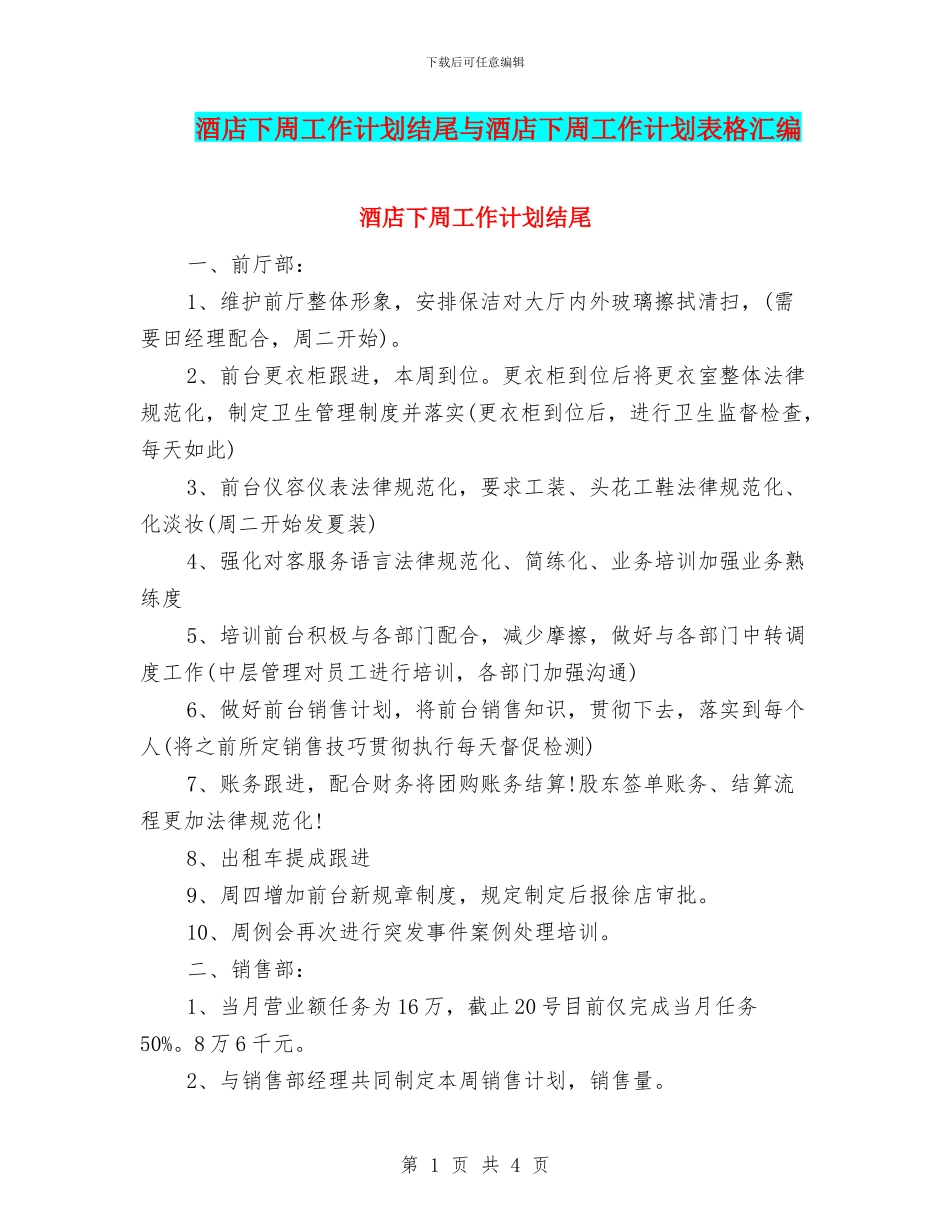 下载后可任意编辑

酒店下周工作计划结尾与酒店下周工作计划表格汇编

酒店下周工作计划结尾

一、前厅部：

1、维护前厅整体形象，安排保洁对大厅内外玻璃擦拭清扫，(需要田经理配合，周二开始)。

2、前台更衣柜跟进，本周到位。更衣柜到位后将更衣室整体法律规范化，制定卫生管理制度并落实(更衣柜到位后，进行卫生监督检查，每天如此)

3、前台仪容仪表法律规范化，要求工装、头花工鞋法律规范化、化淡妆(周二开始发夏装)

4、强化对客服务语言法律规范化、简练化、业务培训加强业务熟练度

5、培训前台积极与各部门配合，减少摩擦，做好与各部门中转调度工作(中层管理对员工进行培训，各部门加强沟通)

6、做好前台销售计划，将前台销售知识，贯彻下去，落实到每个人(将之前所定销售技巧贯彻执行每天督促检测)

7、账务跟进，配合财务将团购账务结算!股东签单账务、结算流程更加法律规范化!

8、出租车提成跟进

9、周四增加前台新规章制度，规定制定后报徐店审批。

10、周例会再次进行突发事件案例处理培训。

二、销售部：

1、当月营业额任务为16万，截止20号目前仅完成当月任务50%。8万6千元。

2、与销售部经理共同制定本周销售计划，销售量。

第 1 页 共 4 页